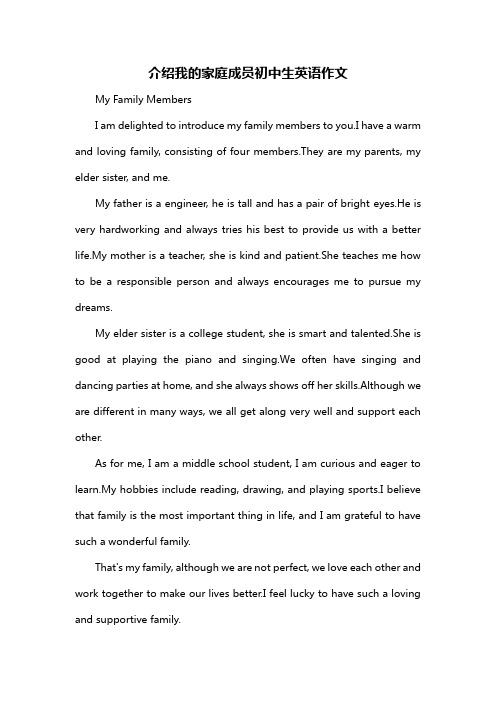 介绍我的家庭成员初中生英语作文

My Family Members

I am delighted to introduce my family members to you.I have a warm and loving family, consisting of four members.They are my parents, my elder sister, and me.

My father is a engineer, he is tall and has a pair of bright eyes.He is very hardworking and always tries his best to provide us with a better life.My mother is a teacher, she is kind and patient.She teaches me how to be a responsible person and always encourages me to pursue my dreams.

My elder sister is a college student, she is smart and talented.She is good at playing the piano and singing.We often have singing and dancing parties at home, and she always shows off her skills.Although we are different in many ways, we all get along very well and support each other.

As for me, I am a middle school student, I am curious and eager to learn.My hobbies include reading, drawing, and playing sports.I believe that family is the most important thing in life, and I am grateful to have such a wonderful family.

That's my family, although we are not perfect, we love each other and work together to make our lives better.I feel lucky to have such a loving and supportive family.